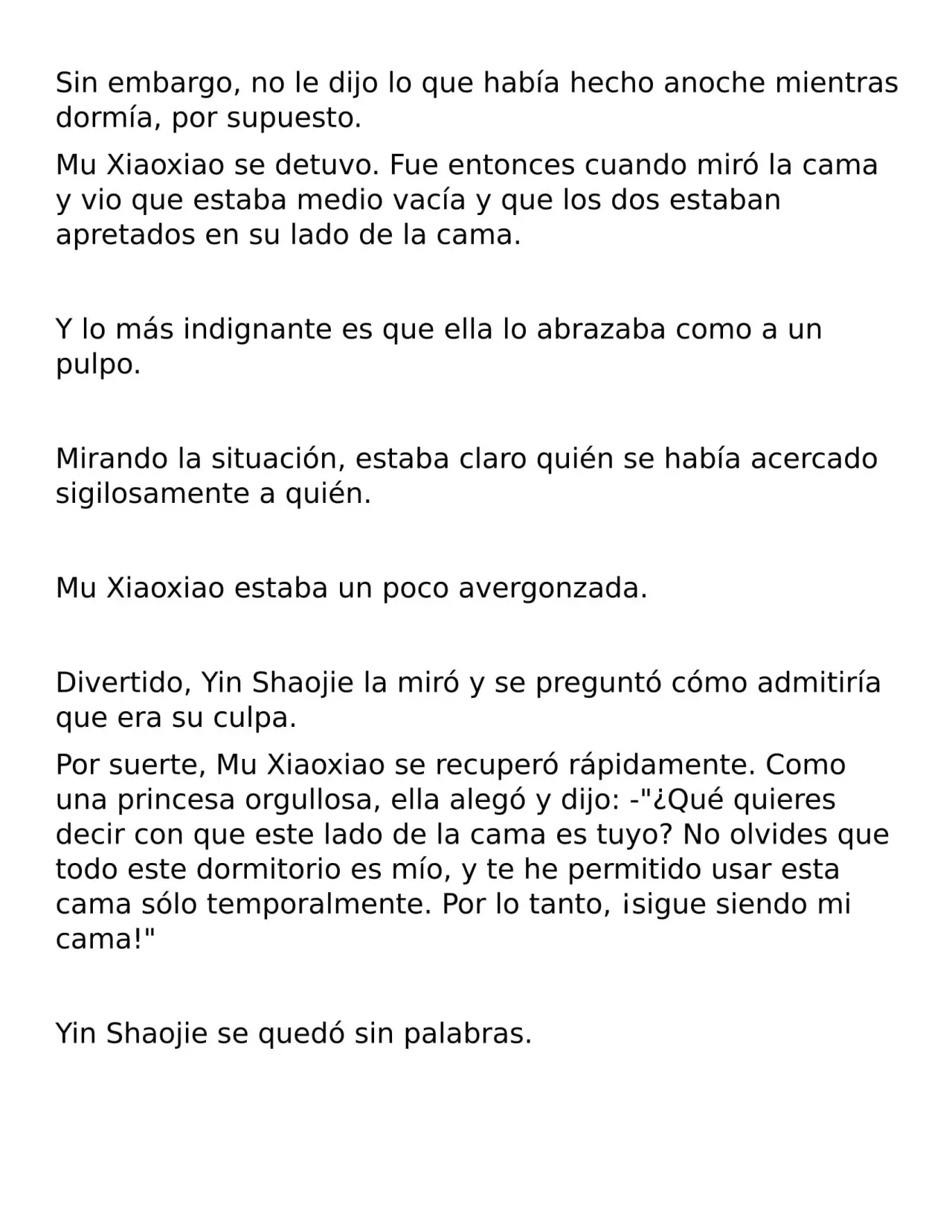 Sin embargo, no le dijo lo que había hecho anoche mientras dormía, por supuesto.

Mu Xiaoxiao se detuvo. Fue entonces cuando miró la cama y vio que estaba medio vacía y que los dos estaban apretados en su lado de la cama.

Y lo más indignante es que ella lo abrazaba como a un pulpo.

Mirando la situación, estaba claro quién se había acercado sigilosamente a quién.

Mu Xiaoxiao estaba un poco avergonzada.

Divertido, Yin Shaojie la miró y se preguntó cómo admitiría que era su culpa.

Por suerte, Mu Xiaoxiao se recuperó rápidamente. Como una princesa orgullosa, ella alegó y dijo: -"¿Qué quieres decir con que este lado de la cama es tuyo? No olvides que todo este dormitorio es mío, y te he permitido usar esta cama sólo temporalmente. Por lo tanto, ¡sigue siendo mi cama!"

Yin Shaojie se quedó sin palabras.